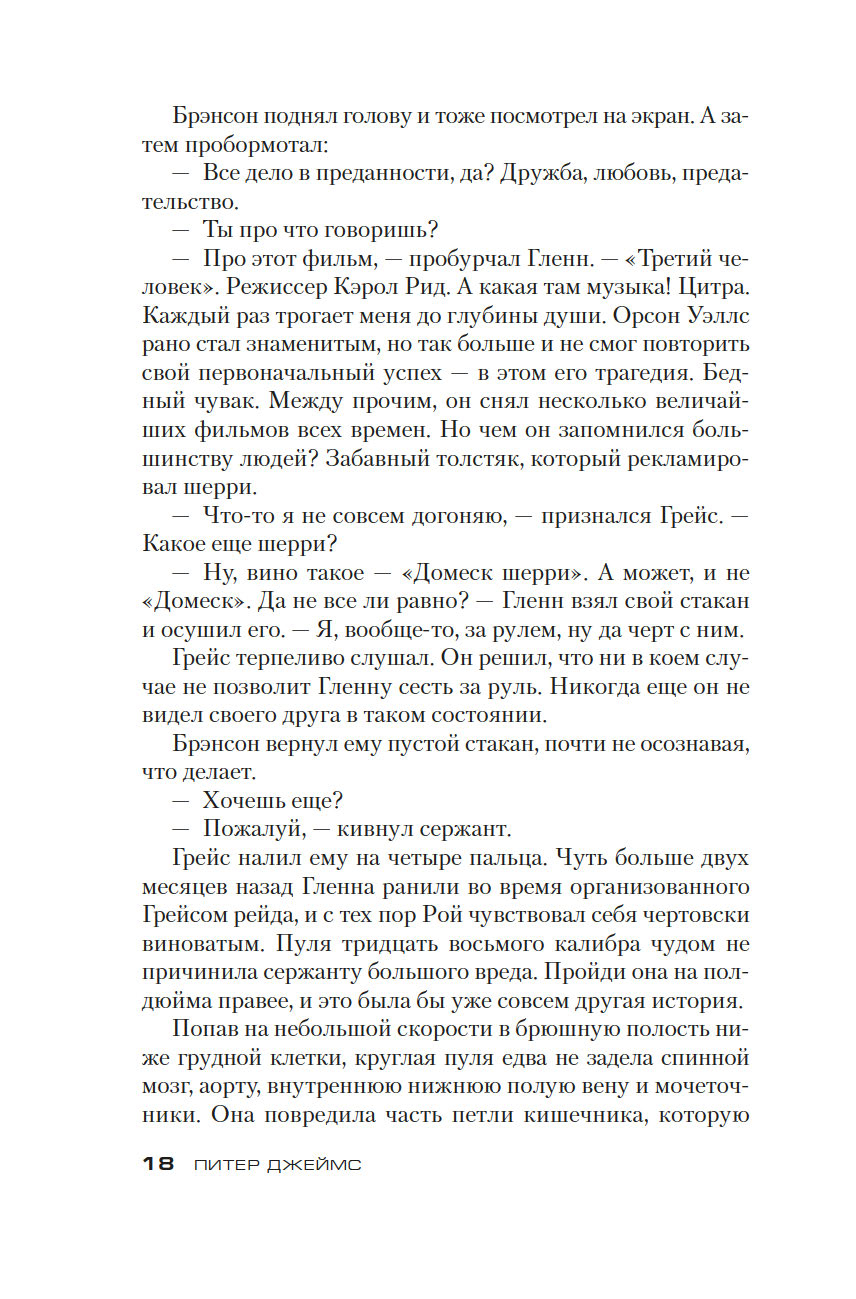 Брэнсон поднял голову и тоже посмотрел на экран. А затем пробормотал:

— Все дело в преданности, да? Дружба, любовь, предательство.

— Ты про что говоришь?

— Про этот фильм, — пробурчал Гленн. — «Третий человек». Режиссер Кэрол Рид. А какая там музыка! Цитра. Каждый раз трогает меня до глубины души. Орсон Уэллс рано стал знаменитым, но так больше и не смог повторить свой первоначальный успех — в этом его трагедия. Бедный чувак. Между прочим, он снял несколько величайших фильмов всех времен. Но чем он запомнился большинству людей? Забавный толстяк, который рекламировал шерри.

— Что-то я не совсем догоняю, — признался Грейс. — Какое еще шерри?

— Ну, вино такое — «Домеск шерри». А может, и не «Домеск». Да не все ли равно? — Гленн взял свой стакан и осушил его. — Я, вообще-то, за рулем, ну да черт с ним.

Грейс терпеливо слушал. Он решил, что ни в коем случае не позволит Гленну сесть за руль. Никогда еще он не видел своего друга в таком состоянии.

Брэнсон вернул ему пустой стакан, почти не осознавая, что делает.

— Хочешь еще?

— Пожалуй, — кивнул сержант.

Грейс налил ему на четыре пальца. Чуть больше двух месяцев назад Гленна ранили во время организованного Грейсом рейда, и с тех пор Рой чувствовал себя чертовски виноватым. Пуля тридцать восьмого калибра чудом не причинила сержанту большого вреда. Пройди она на полдюйма правее, и это была бы уже совсем другая история.

Попав на небольшой скорости в брюшную полость ниже грудной клетки, круглая пуля едва не задела спинной мозг, аорту, внутреннюю нижнюю полую вену и мочеточники. Она повредила часть петли кишечника, которую

18 ПИТЕР ДЖЕЙМС